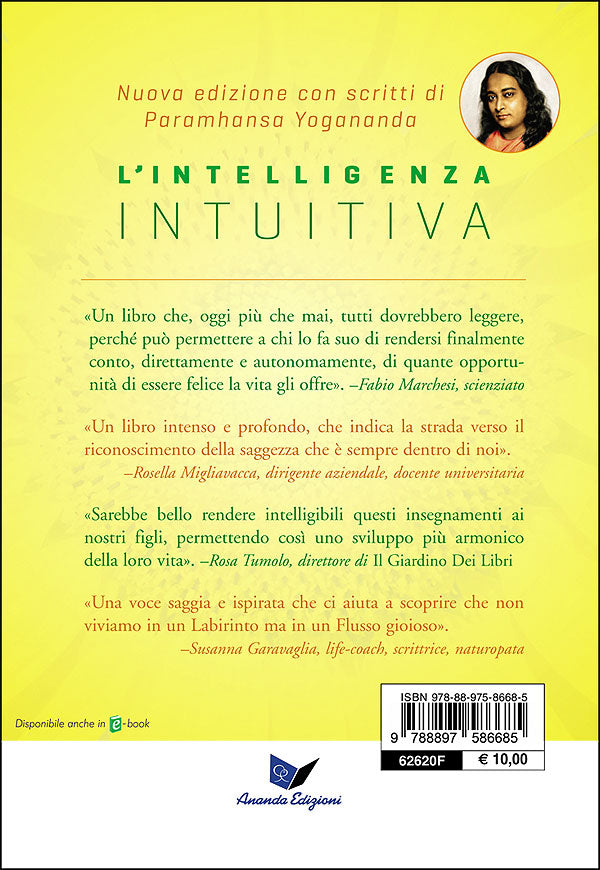 Nuova edizione con scritti di Paramhansa Yogananda

L'INTELLIGENZA
INTUITIVA

«Un libro che, oggi più che mai, tutti dovrebbero leggere, perché può permettere a chi lo fa suo di rendersi finalmente conto, direttamente e autonomamente, di quante opportunità di essere felice la vita gli offre». –Fabio Marchesi, scienziato

«Un libro intenso e profondo, che indica la strada verso il riconoscimento della saggezza che è sempre dentro di noi». –Rosella Migliavacca, dirigente aziendale, docente universitaria

«Sarebbe bello rendere intelligibili questi insegnamenti ai nostri figli, permettendo così uno sviluppo più armonico della loro vita». –Rosa Tumolo, direttore di Il Giardino Dei Libri

«Una voce saggia e ispirata che ci aiuta a scoprire che non viviamo in un Labirinto ma in un Flusso gioioso». –Susanna Garavaglia, life-coach, scrittrice, naturopata

Disponibile anche in e-book

ISBN 978-88-975-8668-5
9 788897 586685
62620F € 10,00

Ananda Edizioni